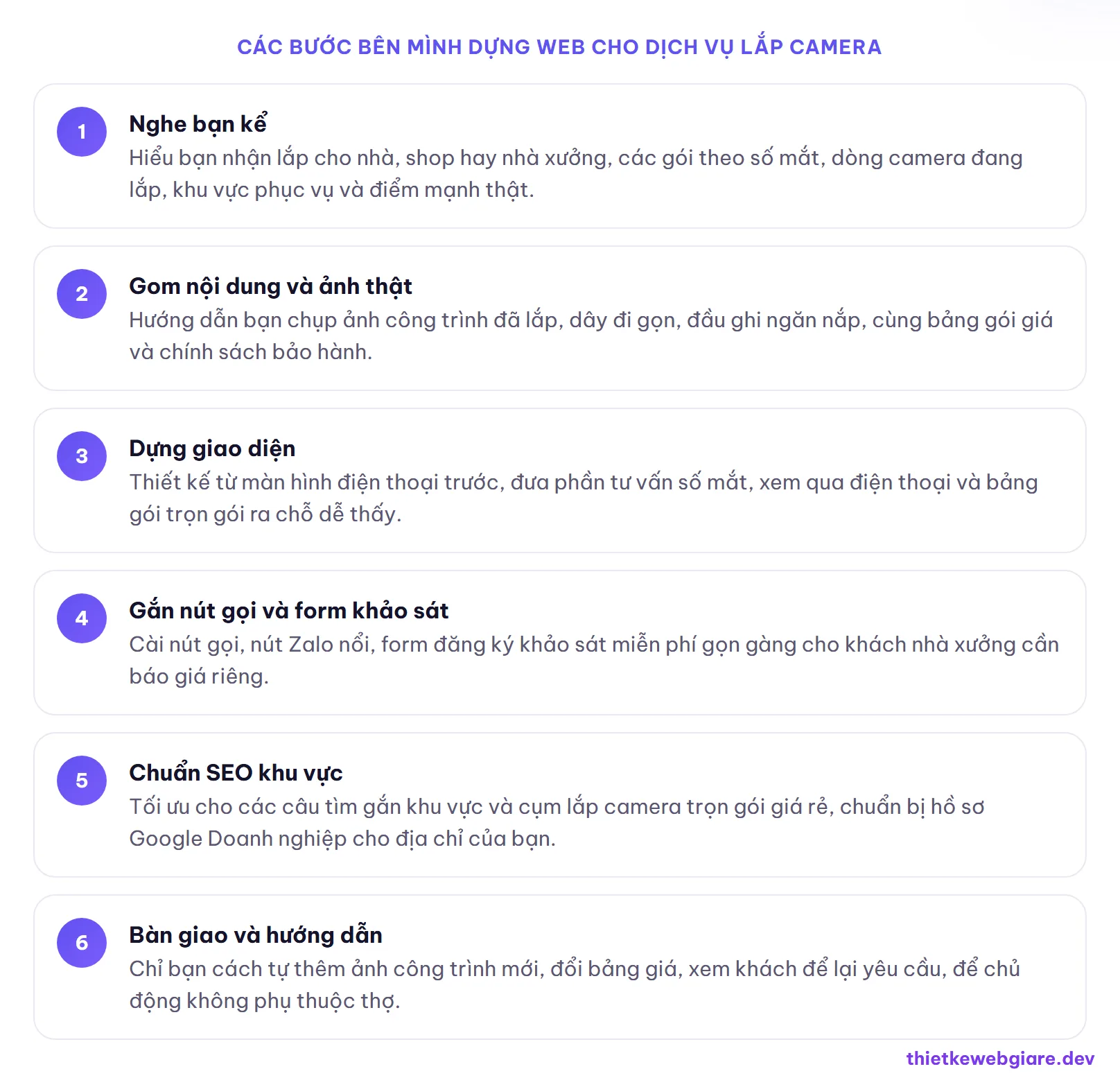 CÁC BƯỚC BÊN MÌNH DỰNG WEB CHO DỊCH VỤ LẮP CAMERA

1

Nghe bạn kể

Hiểu bạn nhận lắp cho nhà, shop hay nhà xưởng, các gói theo số mắt, dòng camera đang lắp, khu vực phục vụ và điểm mạnh thật.

2

Gom nội dung và ảnh thật

Hướng dẫn bạn chụp ảnh công trình đã lắp, dây đi gọn, đầu ghi ngăn nắp, cùng bảng gói giá và chính sách bảo hành.

3

Dựng giao diện

Thiết kế từ màn hình điện thoại trước, đưa phần tư vấn số mắt, xem qua điện thoại và bảng gói trọn gói ra chỗ dễ thấy.

4

Gắn nút gọi và form khảo sát

Cài nút gọi, nút Zalo nổi, form đăng ký khảo sát miễn phí gọn gàng cho khách nhà xưởng cần báo giá riêng.

5

Chuẩn SEO khu vực

Tối ưu cho các câu tìm gắn khu vực và cụm lắp camera trọn gói giá rẻ, chuẩn bị hồ sơ Google Doanh nghiệp cho địa chỉ của bạn.

6

Bàn giao và hướng dẫn

Chỉ bạn cách tự thêm ảnh công trình mới, đổi bảng giá, xem khách để lại yêu cầu, để chủ động không phụ thuộc thợ.

thietkewebgiare.dev